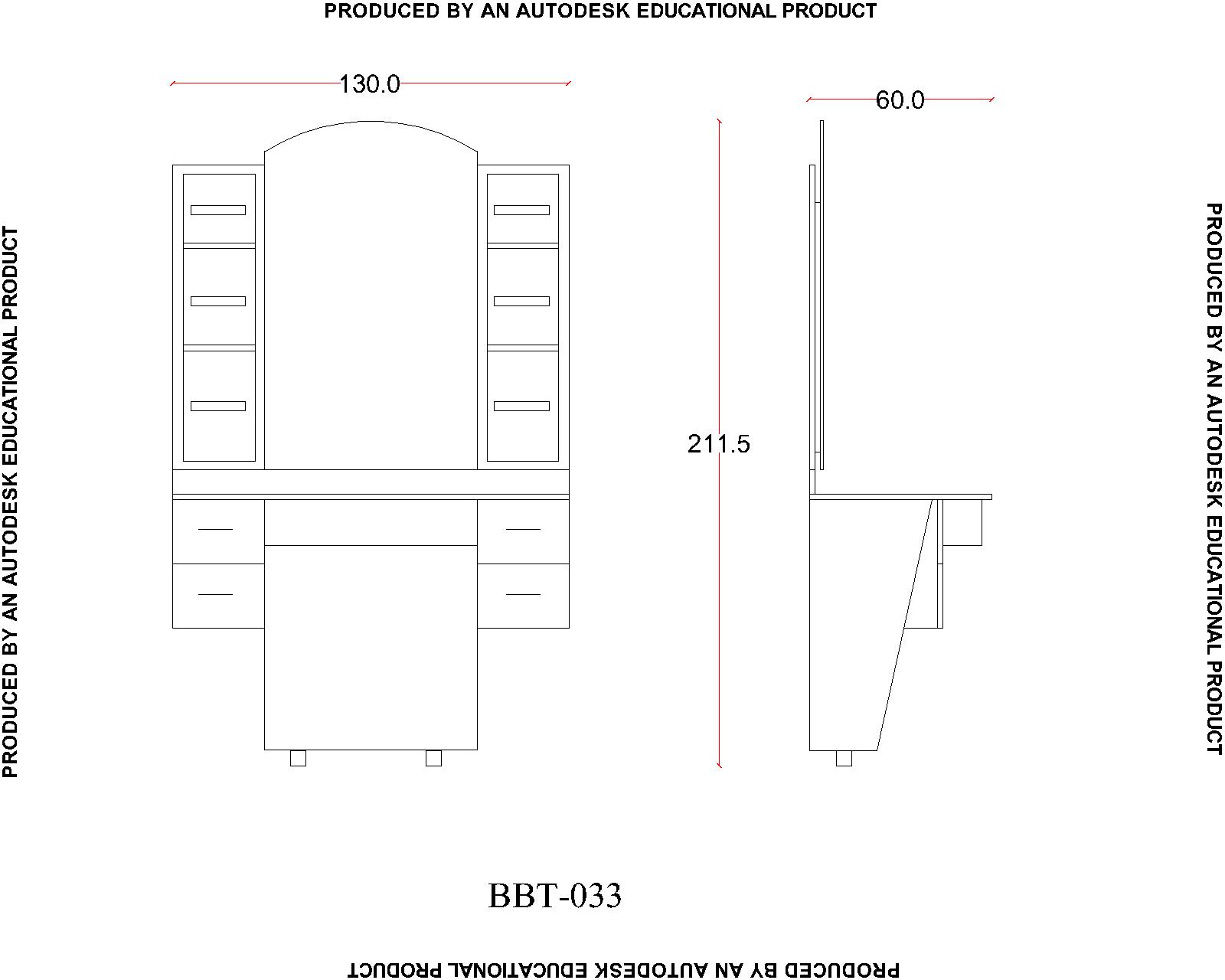 PRODUCED BY AN AUTODESK EDUCATIONAL PRODUCT

PRODUCED BY AN AUTODESK EDUCATIONAL PRODUCT

130.0

60.0

211.5

PRODUCED BY AN AUTODESK EDUCATIONAL PRODUCT

BBT-033

PRODUCED BY AN AUTODESK EDUCATIONAL PRODUCT